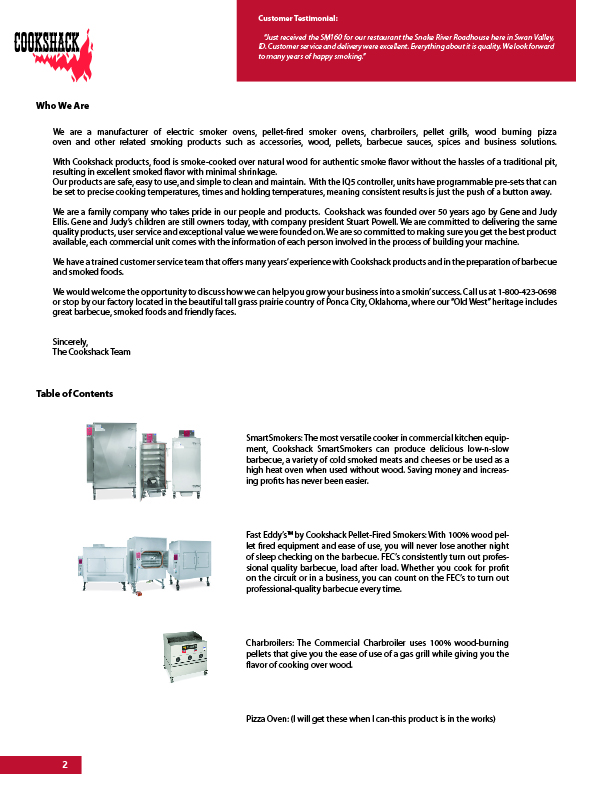 COOKSHACK

Customer Testimonial:

"Just received the SM160 for our restaurant the Snake River Roadhouse here in Swan Valley, ID. Customer service and delivery were excellent. Everything about it is quality. We look forward to many years of happy smoking."

Who We Are

We are a manufacturer of electric smoker ovens, pellet-fired smoker ovens, charbroilers, pellet grills, wood burning pizza oven and other related smoking products such as accessories, wood, pellets, barbecue sauces, spices and business solutions.

With Cookshack products, food is smoke-cooked over natural wood for authentic smoke flavor without the hassles of a traditional pit, resulting in excellent smoked flavor with minimal shrinkage.
Our products are safe, easy to use, and simple to clean and maintain. With the IQ5 controller, units have programmable pre-sets that can be set to precise cooking temperatures, times and holding temperatures, meaning consistent results is just the push of a button away.

We are a family company who takes pride in our people and products. Cookshack was founded over 50 years ago by Gene and Judy Ellis. Gene and Judy's children are still owners today, with company president Stuart Powell. We are committed to delivering the same quality products, user service and exceptional value we were founded on. We are so committed to making sure you get the best product available, each commercial unit comes with the information of each person involved in the process of building your machine.

We have a trained customer service team that offers many years' experience with Cookshack products and in the preparation of barbecue and smoked foods.

We would welcome the opportunity to discuss how we can help you grow your business into a smokin' success. Call us at 1-800-423-0698 or stop by our factory located in the beautiful tall grass prairie country of Ponca City, Oklahoma, where our "Old West" heritage includes great barbecue, smoked foods and friendly faces.

Sincerely,
The Cookshack Team

Table of Contents

SmartSmokers: The most versatile cooker in commercial kitchen equipment, Cookshack SmartSmokers can produce delicious low-n-slow barbecue, a variety of cold smoked meats and cheeses or be used as a high heat oven when used without wood. Saving money and increasing profits has never been easier.

Fast Eddy's™ by Cookshack Pellet-Fired Smokers: With 100% wood pellet fired equipment and ease of use, you will never lose another night of sleep checking on the barbecue. FEC's consistently turn out professional quality barbecue, load after load. Whether you cook for profit on the circuit or in a business, you can count on the FEC's to turn out professional-quality barbecue every time.

Charbroilers: The Commercial Charbroiler uses 100% wood-burning pellets that give you the ease of use of a gas grill while giving you the flavor of cooking over wood.

Pizza Oven: (I will get these when I can-this product is in the works)

2